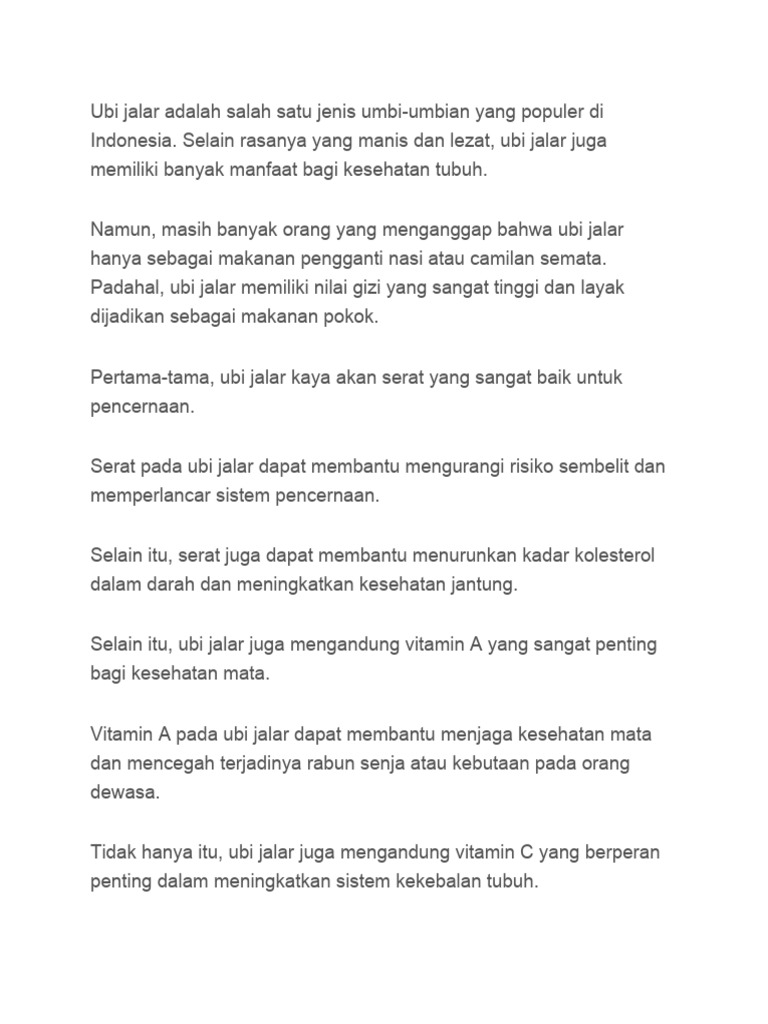 Ubi jalar adalah salah satu jenis umbi-umbian yang populer di Indonesia. Selain rasanya yang manis dan lezat, ubi jalar juga memiliki banyak manfaat bagi kesehatan tubuh.

Namun, masih banyak orang yang menganggap bahwa ubi jalar hanya sebagai makanan pengganti nasi atau camilan semata. Padahal, ubi jalar memiliki nilai gizi yang sangat tinggi dan layak dijadikan sebagai makanan pokok.

Pertama-tama, ubi jalar kaya akan serat yang sangat baik untuk pencernaan.

Serat pada ubi jalar dapat membantu mengurangi risiko sembelit dan memperlancar sistem pencernaan.

Selain itu, serat juga dapat membantu menurunkan kadar kolesterol dalam darah dan meningkatkan kesehatan jantung.

Selain itu, ubi jalar juga mengandung vitamin A yang sangat penting bagi kesehatan mata.

Vitamin A pada ubi jalar dapat membantu menjaga kesehatan mata dan mencegah terjadinya rabun senja atau kebutaan pada orang dewasa.

Tidak hanya itu, ubi jalar juga mengandung vitamin C yang berperan penting dalam meningkatkan sistem kekebalan tubuh.